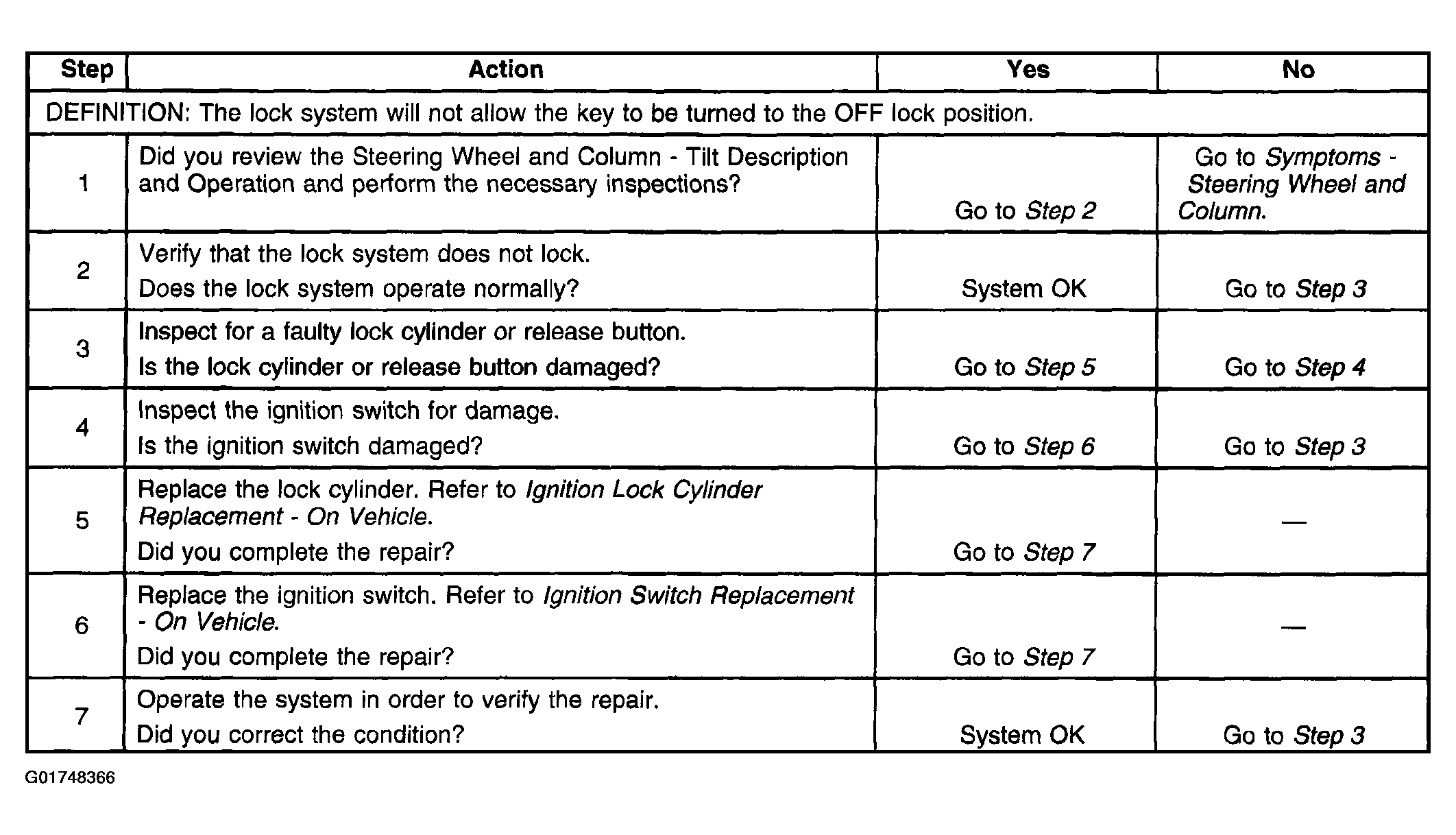 | Step | Action | Yes | No |
|---|---|---|---|
| DEFINITION: The lock system will not allow the key to be turned to the OFF lock position. | | | |
| 1 | Did you review the Steering Wheel and Column - Tilt Description and Operation and perform the necessary inspections? | Go to Step 2 | Go to Symptoms - Steering Wheel and Column. |
| 2 | Verify that the lock system does not lock. Does the lock system operate normally? | System OK | Go to Step 3 |
| 3 | Inspect for a faulty lock cylinder or release button. Is the lock cylinder or release button damaged? | Go to Step 5 | Go to Step 4 |
| 4 | Inspect the ignition switch for damage. Is the ignition switch damaged? | Go to Step 6 | Go to Step 3 |
| 5 | Replace the lock cylinder. Refer to Ignition Lock Cylinder Replacement - On Vehicle. Did you complete the repair? | Go to Step 7 | — |
| 6 | Replace the ignition switch. Refer to Ignition Switch Replacement - On Vehicle. Did you complete the repair? | Go to Step 7 | — |
| 7 | Operate the system in order to verify the repair. Did you correct the condition? | System OK | Go to Step 3 |

G01748366